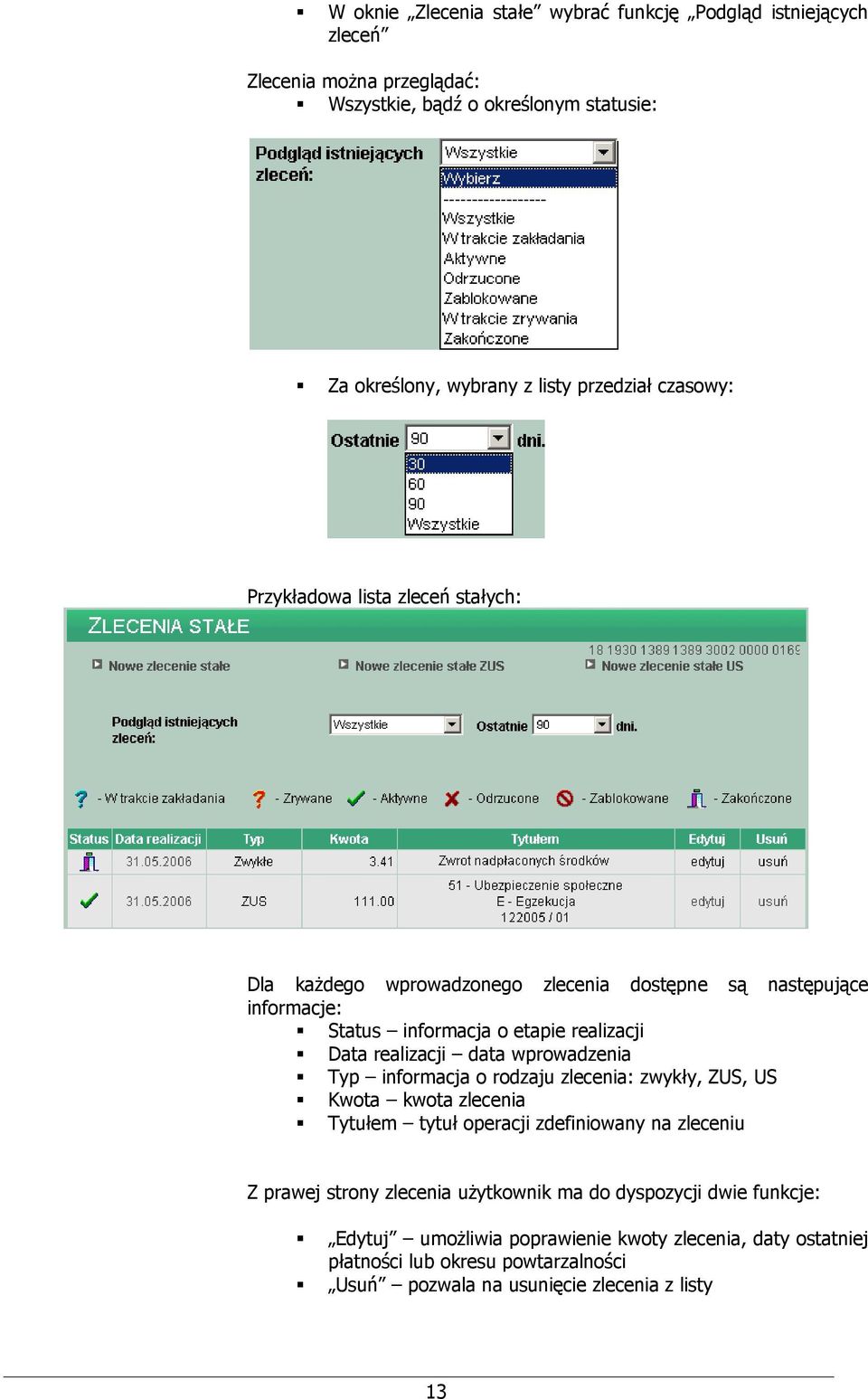 ▪ W oknie „Zlecenia stałe” wybrać funkcję „Podgląd istniejących zleceń”

Zlecenia można przeglądać:
▪ Wszystkie, bądź o określonym statusie:

Podgląd istniejących zleceń:
Wszystkie
Wybierz
------------------
Wszystkie
W trakcie zakładania
Aktywne
Odrzucone
Zablokowane
W trakcie zrywania
Zakończone

▪ Za określony, wybrany z listy przedział czasowy:

Ostatnie 90 dni.
30
60
90
Wszystkie

Przykładowa lista zleceń stałych:

ZLECENIA STAŁE
18 1930 1389 1389 3002 0000 0169
Nowe zlecenie stałe
Nowe zlecenie stałe ZUS
Nowe zlecenie stałe US

Podgląd istniejących zleceń:
Wszystkie
Ostatnie 90 dni.

- W trakcie zakładania
- Zrywane
- Aktywne
- Odrzucone
- Zablokowane
- Zakończone

| Status | Data realizacji | Typ | Kwota | Tytułem | Edytuj | Usuń |
|---|---|---|---|---|---|---|
| | 31.05.2006 | Zwykłe | 3.41 | Zwrot nadpłaconych środków | edytuj | usuń |
| | 31.05.2006 | ZUS | 111.00 | 51 - Ubezpieczenie społeczne E - Egzekucja 122005 / 01 | edytuj | usuń |

Dla każdego wprowadzonego zlecenia dostępne są następujące informacje:
▪ Status – informacja o etapie realizacji
▪ Data realizacji – data wprowadzenia
▪ Typ – informacja o rodzaju zlecenia: zwykły, ZUS, US
▪ Kwota – kwota zlecenia
▪ Tytułem – tytuł operacji zdefiniowany na zleceniu

Z prawej strony zlecenia użytkownik ma do dyspozycji dwie funkcje:

▪ „Edytuj” – umożliwia poprawienie kwoty zlecenia, daty ostatniej płatności lub okresu powtarzalności
▪ „Usuń” – pozwala na usunięcie zlecenia z listy

13